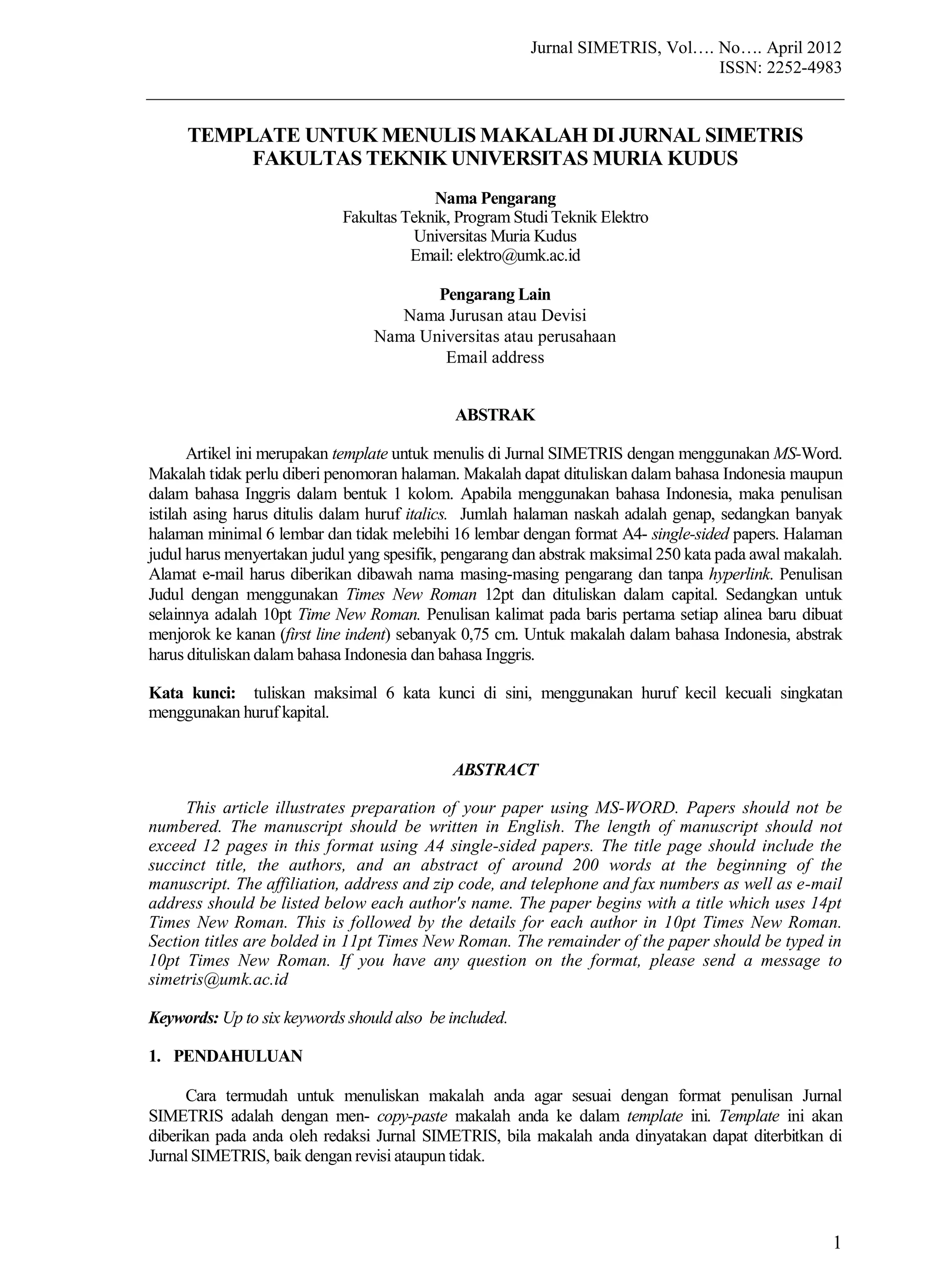 Jurnal SIMETRIS, Vol…. No…. April 2012
ISSN: 2252-4983

TEMPLATE UNTUK MENULIS MAKALAH DI JURNAL SIMETRIS FAKULTAS TEKNIK UNIVERSITAS MURIA KUDUS

Nama Pengarang
Fakultas Teknik, Program Studi Teknik Elektro
Universitas Muria Kudus
Email: elektro@umk.ac.id

Pengarang Lain
Nama Jurusan atau Devisi
Nama Universitas atau perusahaan
Email address

ABSTRAK

Artikel ini merupakan template untuk menulis di Jurnal SIMETRIS dengan menggunakan MS-Word. Makalah tidak perlu diberi penomoran halaman. Makalah dapat dituliskan dalam bahasa Indonesia maupun dalam bahasa Inggris dalam bentuk 1 kolom. Apabila menggunakan bahasa Indonesia, maka penulisan istilah asing harus ditulis dalam huruf italics. Jumlah halaman naskah adalah genap, sedangkan banyak halaman minimal 6 lembar dan tidak melebihi 16 lembar dengan format A4- single-sided papers. Halaman judul harus menyertakan judul yang spesifik, pengarang dan abstrak maksimal 250 kata pada awal makalah. Alamat e-mail harus diberikan dibawah nama masing-masing pengarang dan tanpa hyperlink. Penulisan Judul dengan menggunakan Times New Roman 12pt dan dituliskan dalam capital. Sedangkan untuk selainnya adalah 10pt Time New Roman. Penulisan kalimat pada baris pertama setiap alinea baru dibuat menjorok ke kanan (first line indent) sebanyak 0,75 cm. Untuk makalah dalam bahasa Indonesia, abstrak harus dituliskan dalam bahasa Indonesia dan bahasa Inggris.

Kata kunci: tuliskan maksimal 6 kata kunci di sini, menggunakan huruf kecil kecuali singkatan menggunakan huruf kapital.

ABSTRACT

This article illustrates preparation of your paper using MS-WORD. Papers should not be numbered. The manuscript should be written in English. The length of manuscript should not exceed 12 pages in this format using A4 single-sided papers. The title page should include the succinct title, the authors, and an abstract of around 200 words at the beginning of the manuscript. The affiliation, address and zip code, and telephone and fax numbers as well as e-mail address should be listed below each author's name. The paper begins with a title which uses 14pt Times New Roman. This is followed by the details for each author in 10pt Times New Roman. Section titles are bolded in 11pt Times New Roman. The remainder of the paper should be typed in 10pt Times New Roman. If you have any question on the format, please send a message to simetris@umk.ac.id

Keywords: Up to six keywords should also be included.

1. PENDAHULUAN

Cara termudah untuk menuliskan makalah anda agar sesuai dengan format penulisan Jurnal SIMETRIS adalah dengan men- copy-paste makalah anda ke dalam template ini. Template ini akan diberikan pada anda oleh redaksi Jurnal SIMETRIS, bila makalah anda dinyatakan dapat diterbitkan di Jurnal SIMETRIS, baik dengan revisi ataupun tidak.

1